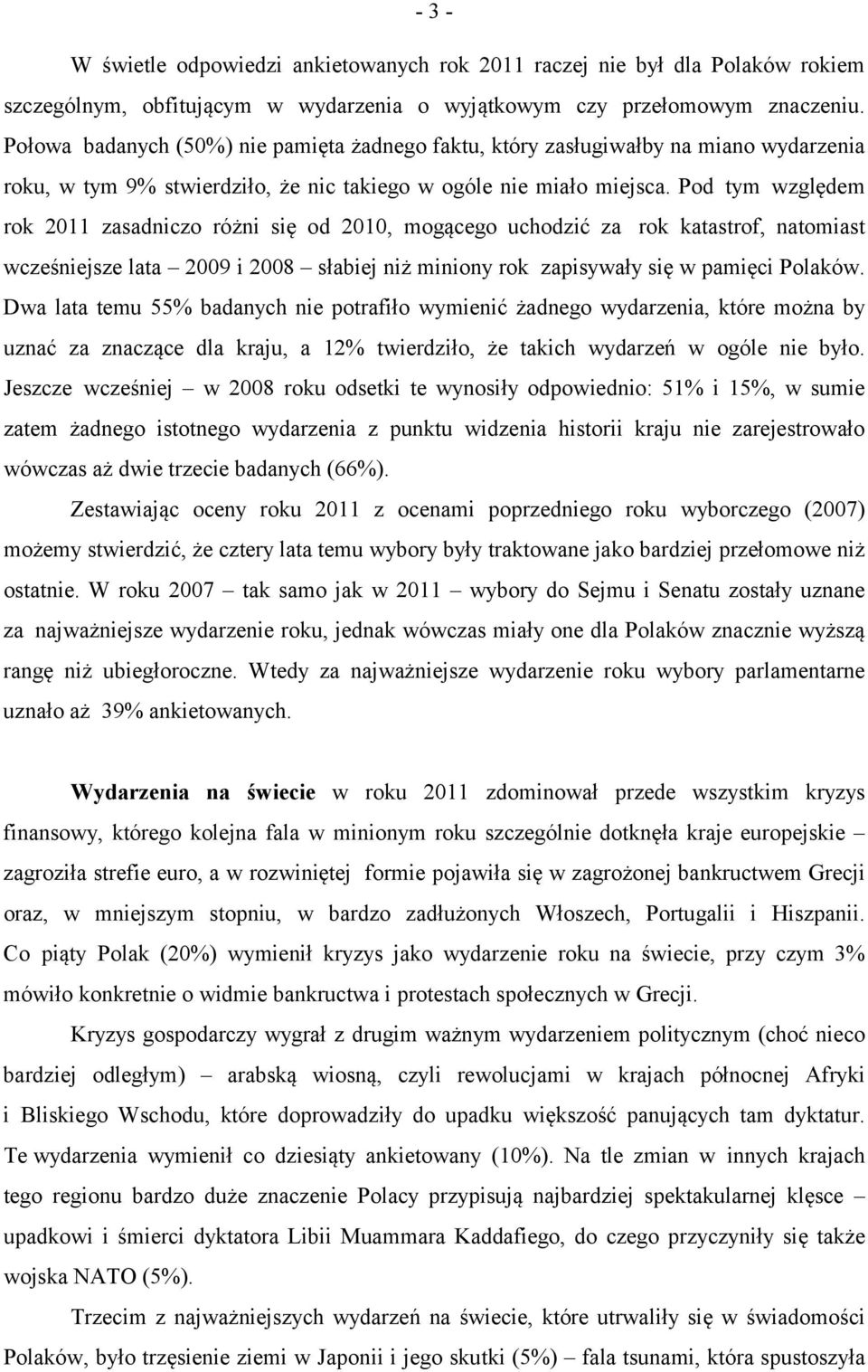 - 3 -

W świetle odpowiedzi ankietowanych rok 2011 raczej nie był dla Polaków rokiem szczególnym, obfitującym w wydarzenia o wyjątkowym czy przełomowym znaczeniu. Połowa badanych (50%) nie pamięta żadnego faktu, który zasługiwałby na miano wydarzenia roku, w tym 9% stwierdziło, że nic takiego w ogóle nie miało miejsca. Pod tym względem rok 2011 zasadniczo różni się od 2010, mogącego uchodzić za rok katastrof, natomiast wcześniejsze lata – 2009 i 2008 – słabiej niż miniony rok zapisywały się w pamięci Polaków. Dwa lata temu 55% badanych nie potrafiło wymienić żadnego wydarzenia, które można by uznać za znaczące dla kraju, a 12% twierdziło, że takich wydarzeń w ogóle nie było. Jeszcze wcześniej – w 2008 roku odsetki te wynosiły odpowiednio: 51% i 15%, w sumie zatem żadnego istotnego wydarzenia z punktu widzenia historii kraju nie zarejestrowało wówczas aż dwie trzecie badanych (66%).

Zestawiając oceny roku 2011 z ocenami poprzedniego roku wyborczego (2007) możemy stwierdzić, że cztery lata temu wybory były traktowane jako bardziej przełomowe niż ostatnie. W roku 2007 – tak samo jak w 2011 – wybory do Sejmu i Senatu zostały uznane za najważniejsze wydarzenie roku, jednak wówczas miały one dla Polaków znacznie wyższą rangę niż ubiegłoroczne. Wtedy za najważniejsze wydarzenie roku wybory parlamentarne uznało aż 39% ankietowanych.

Wydarzenia na świecie w roku 2011 zdominował przede wszystkim kryzys finansowy, którego kolejna fala w minionym roku szczególnie dotknęła kraje europejskie – zagroziła strefie euro, a w rozwiniętej formie pojawiła się w zagrożonej bankructwem Grecji oraz, w mniejszym stopniu, w bardzo zadłużonych Włoszech, Portugalii i Hiszpanii. Co piąty Polak (20%) wymienił kryzys jako wydarzenie roku na świecie, przy czym 3% mówiło konkretnie o widmie bankructwa i protestach społecznych w Grecji.

Kryzys gospodarczy wygrał z drugim ważnym wydarzeniem politycznym (choć nieco bardziej odległym) – arabską wiosną, czyli rewolucjami w krajach północnej Afryki i Bliskiego Wschodu, które doprowadziły do upadku większość panujących tam dyktatur. Te wydarzenia wymienił co dziesiąty ankietowany (10%). Na tle zmian w innych krajach tego regionu bardzo duże znaczenie Polacy przypisują najbardziej spektakularnej klęsce – upadkowi i śmierci dyktatora Libii Muammara Kaddafiego, do czego przyczyniły się także wojska NATO (5%).

Trzecim z najważniejszych wydarzeń na świecie, które utrwaliły się w świadomości Polaków, było trzęsienie ziemi w Japonii i jego skutki (5%) – fala tsunami, która spustoszyła